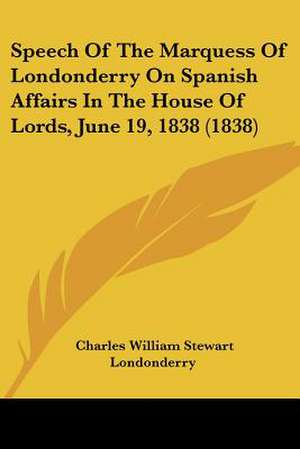 Speech Of The Marquess Of Londonderry On Spanish Affairs In The House Of Lords, June 19, 1838 (1838)

Charles William Stewart Londonderry